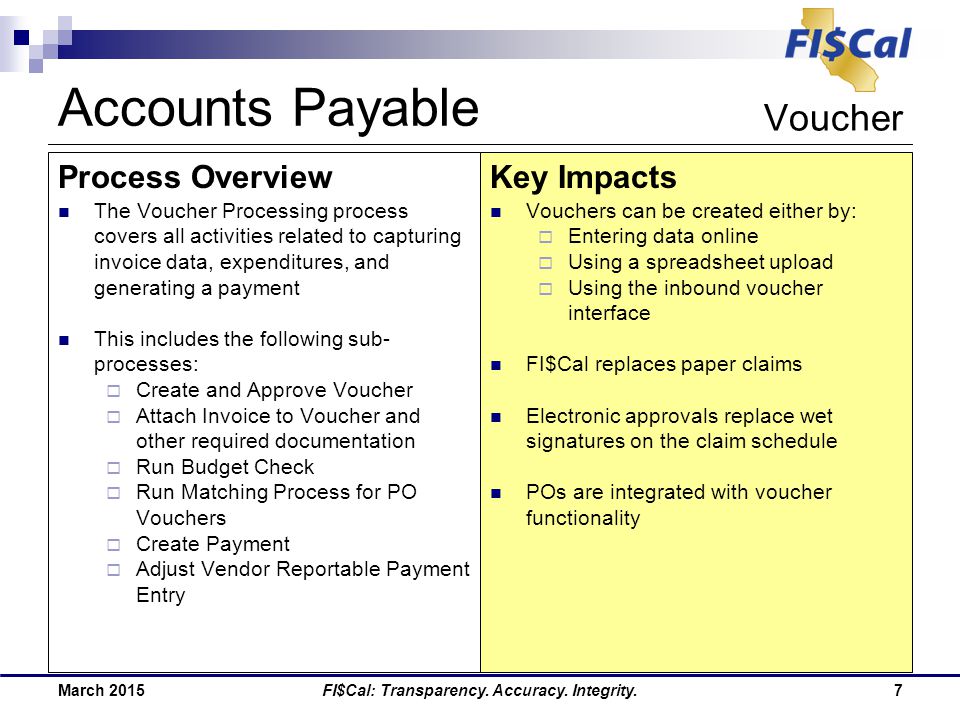 FI$Cal

Accounts Payable

Voucher

Process Overview

- The Voucher Processing process covers all activities related to capturing invoice data, expenditures, and generating a payment

- This includes the following sub-processes:
  - Create and Approve Voucher
  - Attach Invoice to Voucher and other required documentation
  - Run Budget Check
  - Run Matching Process for PO Vouchers
  - Create Payment
  - Adjust Vendor Reportable Payment Entry

Key Impacts

- Vouchers can be created either by:
  - Entering data online
  - Using a spreadsheet upload
  - Using the inbound voucher interface

- FI$Cal replaces paper claims

- Electronic approvals replace wet signatures on the claim schedule

- POs are integrated with voucher functionality

March 2015

FI$Cal: Transparency. Accuracy. Integrity.

7